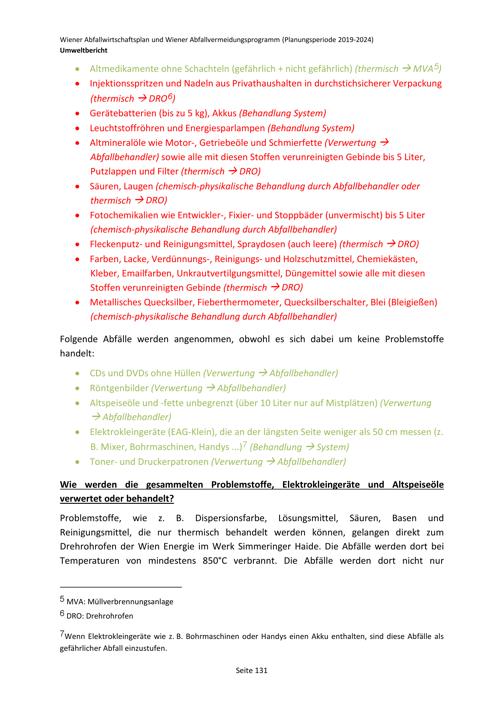 Wiener Abfallwirtschaftsplan und Wiener Abfallvermeidungsprogramm (Planungsperiode 2019-2024)
Umweltbericht

• Altmedikamente ohne Schachteln (gefährlich + nicht gefährlich) (thermisch → MVA$^{5}$)
• Injektionsspritzen und Nadeln aus Privathaushalten in durchstichsicherer Verpackung (thermisch → DRO$^{6}$)
• Gerätebatterien (bis zu 5 kg), Akkus (Behandlung System)
• Leuchtstoffröhren und Energiesparlampen (Behandlung System)
• Altmineralöle wie Motor-, Getriebeöle und Schmierfette (Verwertung → Abfallbehandler) sowie alle mit diesen Stoffen verunreinigten Gebinde bis 5 Liter, Putzlappen und Filter (thermisch → DRO)
• Säuren, Laugen (chemisch-physikalische Behandlung durch Abfallbehandler oder thermisch → DRO)
• Fotochemikalien wie Entwickler-, Fixier- und Stoppbäder (unvermischt) bis 5 Liter (chemisch-physikalische Behandlung durch Abfallbehandler)
• Fleckenputz- und Reinigungsmittel, Spraydosen (auch leere) (thermisch → DRO)
• Farben, Lacke, Verdünnungs-, Reinigungs- und Holzschutzmittel, Chemiekästen, Kleber, Emailfarben, Unkrautvertilgungsmittel, Düngemittel sowie alle mit diesen Stoffen verunreinigten Gebinde (thermisch → DRO)
• Metallisches Quecksilber, Fieberthermometer, Quecksilberschalter, Blei (Bleigießen) (chemisch-physikalische Behandlung durch Abfallbehandler)

Folgende Abfälle werden angenommen, obwohl es sich dabei um keine Problemstoffe handelt:

• CDs und DVDs ohne Hüllen (Verwertung → Abfallbehandler)
• Röntgenbilder (Verwertung → Abfallbehandler)
• Altspeiseöle und -fette unbegrenzt (über 10 Liter nur auf Mistplätzen) (Verwertung → Abfallbehandler)
• Elektrokleingeräte (EAG-Klein), die an der längsten Seite weniger als 50 cm messen (z. B. Mixer, Bohrmaschinen, Handys ...)$^{7}$ (Behandlung → System)
• Toner- und Druckerpatronen (Verwertung → Abfallbehandler)

Wie werden die gesammelten Problemstoffe, Elektrokleingeräte und Altspeiseöle verwertet oder behandelt?

Problemstoffe, wie z. B. Dispersionsfarbe, Lösungsmittel, Säuren, Basen und Reinigungsmittel, die nur thermisch behandelt werden können, gelangen direkt zum Drehrohrofen der Wien Energie im Werk Simmeringer Haide. Die Abfälle werden dort bei Temperaturen von mindestens 850°C verbrannt. Die Abfälle werden dort nicht nur

$^{5}$ MVA: Müllverbrennungsanlage
$^{6}$ DRO: Drehrohrofen
$^{7}$Wenn Elektrokleingeräte wie z. B. Bohrmaschinen oder Handys einen Akku enthalten, sind diese Abfälle als gefährlicher Abfall einzustufen.

Seite 131